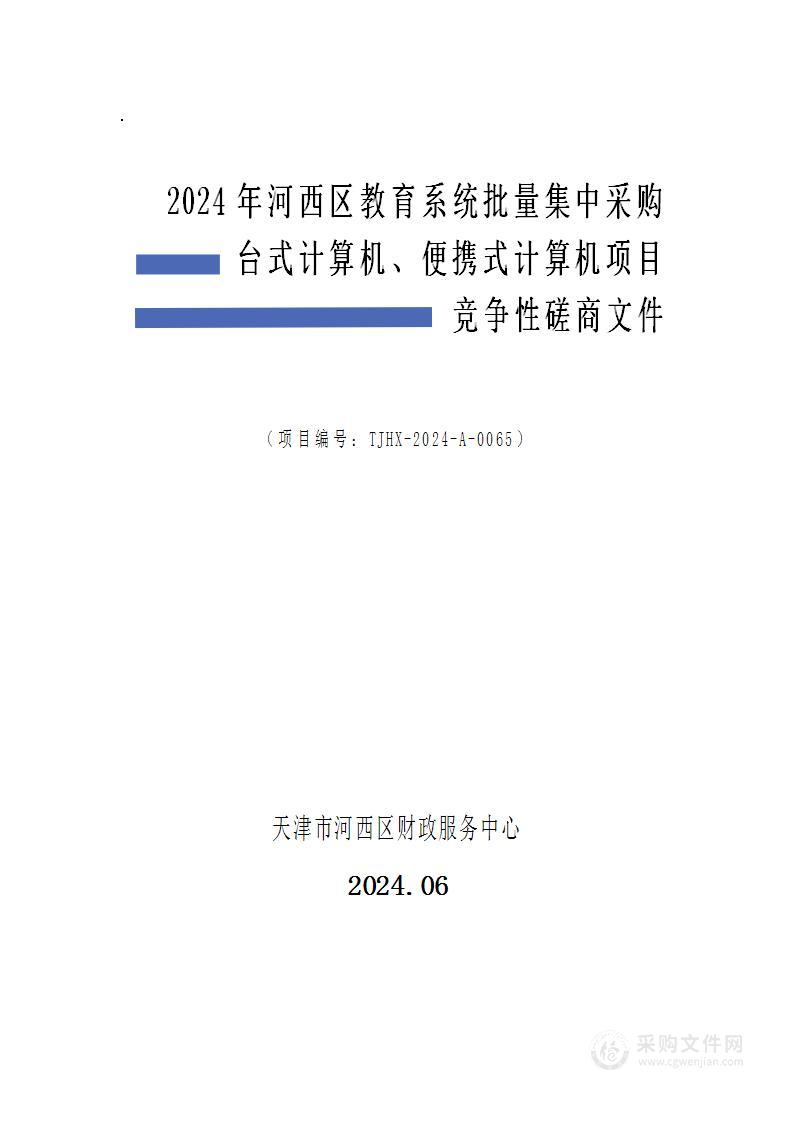 2024年河西区教育系统批量集中采购台式计算机、便携式计算机项目竞争性磋商文件

（项目编号：TJHX-2024-A-0065）

天津市河西区财政服务中心

2024.06

采购文件网
www.cgwenjian.com